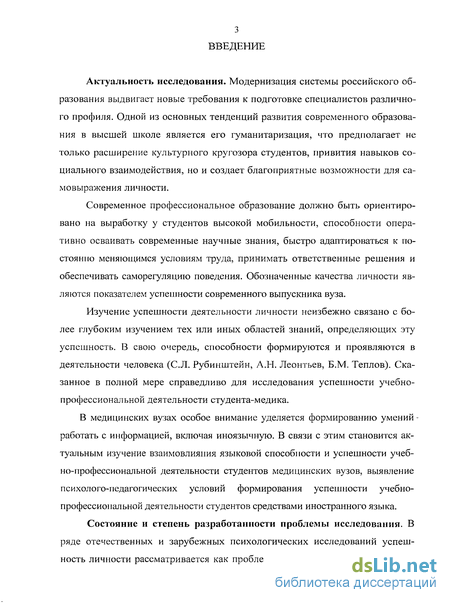 3

ВВЕДЕНИЕ

**Актуальность исследования.** Модернизация системы российского образования выдвигает новые требования к подготовке специалистов различного профиля. Одной из основных тенденций развития современного образования в высшей школе является его гуманитаризация, что предполагает не только расширение культурного кругозора студентов, привития навыков социального взаимодействия, но и создает благоприятные возможности для самовыражения личности.

Современное профессиональное образование должно быть ориентировано на выработку у студентов высокой мобильности, способности оперативно осваивать современные научные знания, быстро адаптироваться к постоянно меняющимся условиям труда, принимать ответственные решения и обеспечивать саморегуляцию поведения. Обозначенные качества личности являются показателем успешности современного выпускника вуза.

Изучение успешности деятельности личности неизбежно связано с более глубоким изучением тех или иных областей знаний, определяющих эту успешность. В свою очередь, способности формируются и проявляются в деятельности человека (С.Л. Рубинштейн, А.Н. Леонтьев, Б.М. Теплов). Сказанное в полной мере справедливо для исследования успешности учебно-профессиональной деятельности студента-медика.

В медицинских вузах особое внимание уделяется формированию умений работать с информацией, включая иноязычную. В связи с этим становится актуальным изучение взаимовлияния языковой способности и успешности учебно-профессиональной деятельности студентов медицинских вузов, выявление психолого-педагогических условий формирования успешности учебно-профессиональной деятельности студентов средствами иностранного языка.

**Состояние и степень разработанности проблемы исследования**. В ряде отечественных и зарубежных психологических исследований успешность личности рассматривается как пробле

dsLib.net
библиотека диссертаций